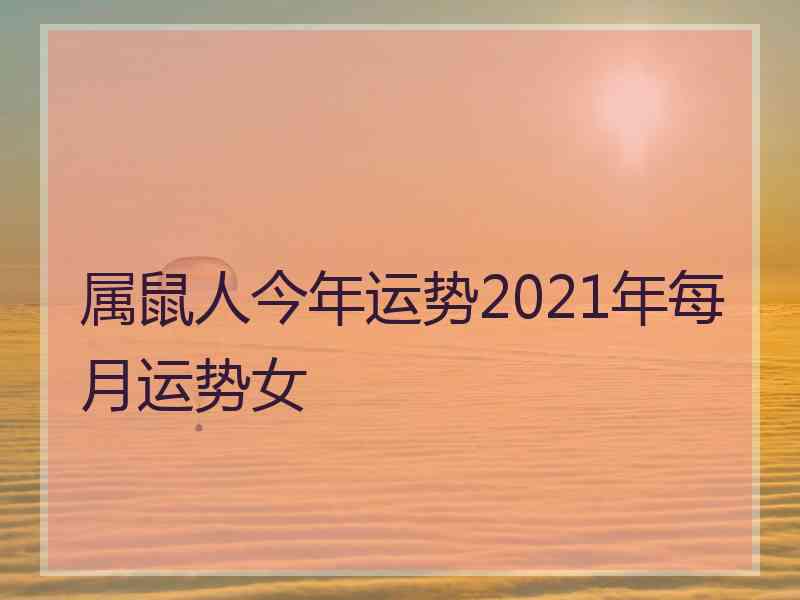 属鼠人今年运势2021年每月运势女